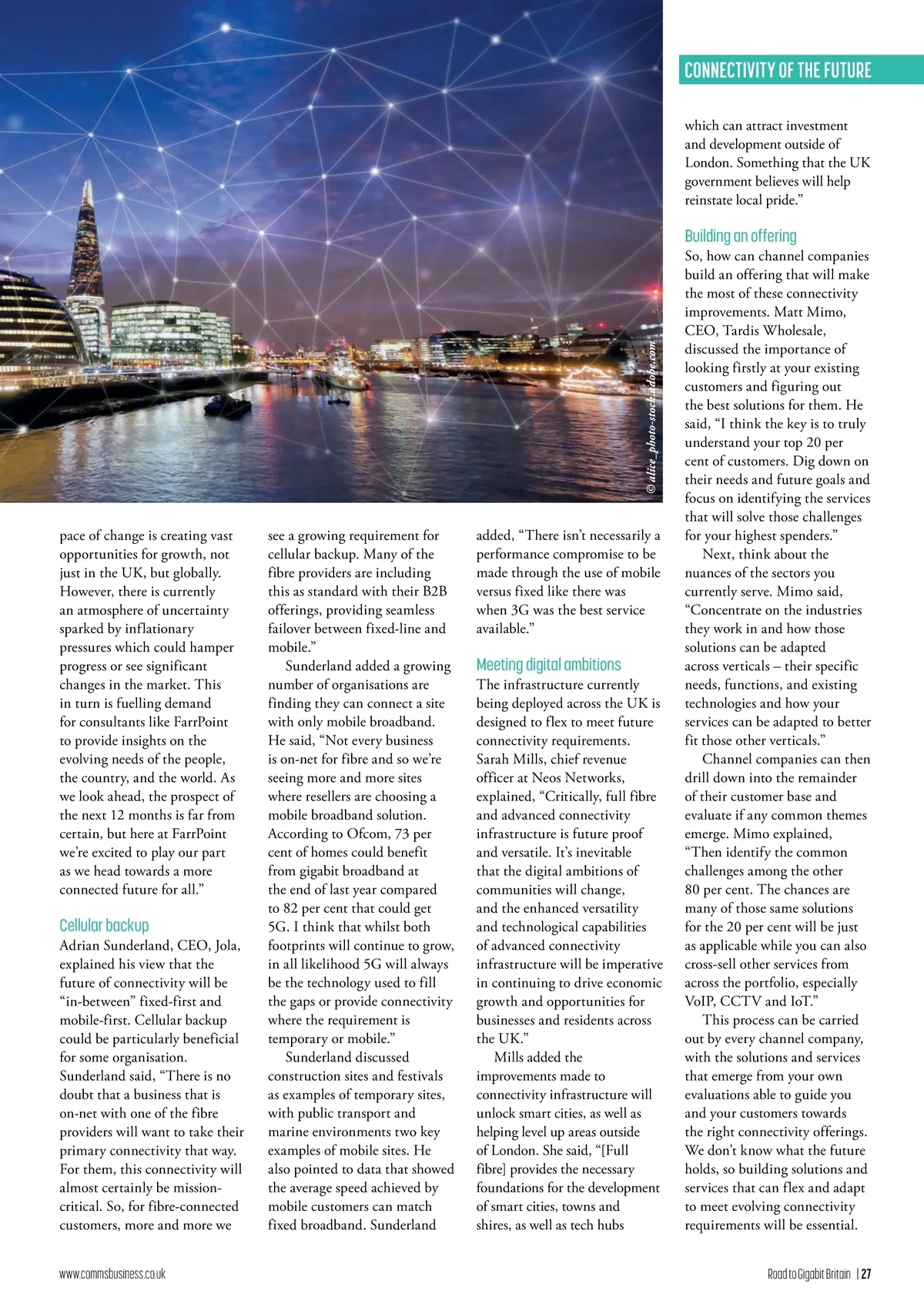 CONNECTIVITY OF THE FUTURE

© alice_photo-stock.adobe.com

pace of change is creating vast opportunities for growth, not just in the UK, but globally. However, there is currently an atmosphere of uncertainty sparked by inflationary pressures which could hamper progress or see significant changes in the market. This in turn is fuelling demand for consultants like FarrPoint to provide insights on the evolving needs of the people, the country, and the world. As we look ahead, the prospect of the next 12 months is far from certain, but here at FarrPoint we're excited to play our part as we head towards a more connected future for all."

Cellular backup
Adrian Sunderland, CEO, Jola, explained his view that the future of connectivity will be "in-between" fixed-first and mobile-first. Cellular backup could be particularly beneficial for some organisation. Sunderland said, "There is no doubt that a business that is on-net with one of the fibre providers will want to take their primary connectivity that way. For them, this connectivity will almost certainly be mission-critical. So, for fibre-connected customers, more and more we see a growing requirement for cellular backup. Many of the fibre providers are including this as standard with their B2B offerings, providing seamless failover between fixed-line and mobile."

Sunderland added a growing number of organisations are finding they can connect a site with only mobile broadband. He said, "Not every business is on-net for fibre and so we're seeing more and more sites where resellers are choosing a mobile broadband solution. According to Ofcom, 73 per cent of homes could benefit from gigabit broadband at the end of last year compared to 82 per cent that could get 5G. I think that whilst both footprints will continue to grow, in all likelihood 5G will always be the technology used to fill the gaps or provide connectivity where the requirement is temporary or mobile."

Sunderland discussed construction sites and festivals as examples of temporary sites, with public transport and marine environments two key examples of mobile sites. He also pointed to data that showed the average speed achieved by mobile customers can match fixed broadband. Sunderland added, "There isn't necessarily a performance compromise to be made through the use of mobile versus fixed like there was when 3G was the best service available."

Meeting digital ambitions
The infrastructure currently being deployed across the UK is designed to flex to meet future connectivity requirements. Sarah Mills, chief revenue officer at Neos Networks, explained, "Critically, full fibre and advanced connectivity infrastructure is future proof and versatile. It's inevitable that the digital ambitions of communities will change, and the enhanced versatility and technological capabilities of advanced connectivity infrastructure will be imperative in continuing to drive economic growth and opportunities for businesses and residents across the UK."

Mills added the improvements made to connectivity infrastructure will unlock smart cities, as well as helping level up areas outside of London. She said, "[Full fibre] provides the necessary foundations for the development of smart cities, towns and shires, as well as tech hubs which can attract investment and development outside of London. Something that the UK government believes will help reinstate local pride."

Building an offering
So, how can channel companies build an offering that will make the most of these connectivity improvements. Matt Mimo, CEO, Tardis Wholesale, discussed the importance of looking firstly at your existing customers and figuring out the best solutions for them. He said, "I think the key is to truly understand your top 20 per cent of customers. Dig down on their needs and future goals and focus on identifying the services that will solve those challenges for your highest spenders."

Next, think about the nuances of the sectors you currently serve. Mimo said, "Concentrate on the industries they work in and how those solutions can be adapted across verticals – their specific needs, functions, and existing technologies and how your services can be adapted to better fit those other verticals."

Channel companies can then drill down into the remainder of their customer base and evaluate if any common themes emerge. Mimo explained, "Then identify the common challenges among the other 80 per cent. The chances are many of those same solutions for the 20 per cent will be just as applicable while you can also cross-sell other services from across the portfolio, especially VoIP, CCTV and IoT."

This process can be carried out by every channel company, with the solutions and services that emerge from your own evaluations able to guide you and your customers towards the right connectivity offerings. We don't know what the future holds, so building solutions and services that can flex and adapt to meet evolving connectivity requirements will be essential.

www.commsbusiness.co.uk

Road to Gigabit Britain | 27